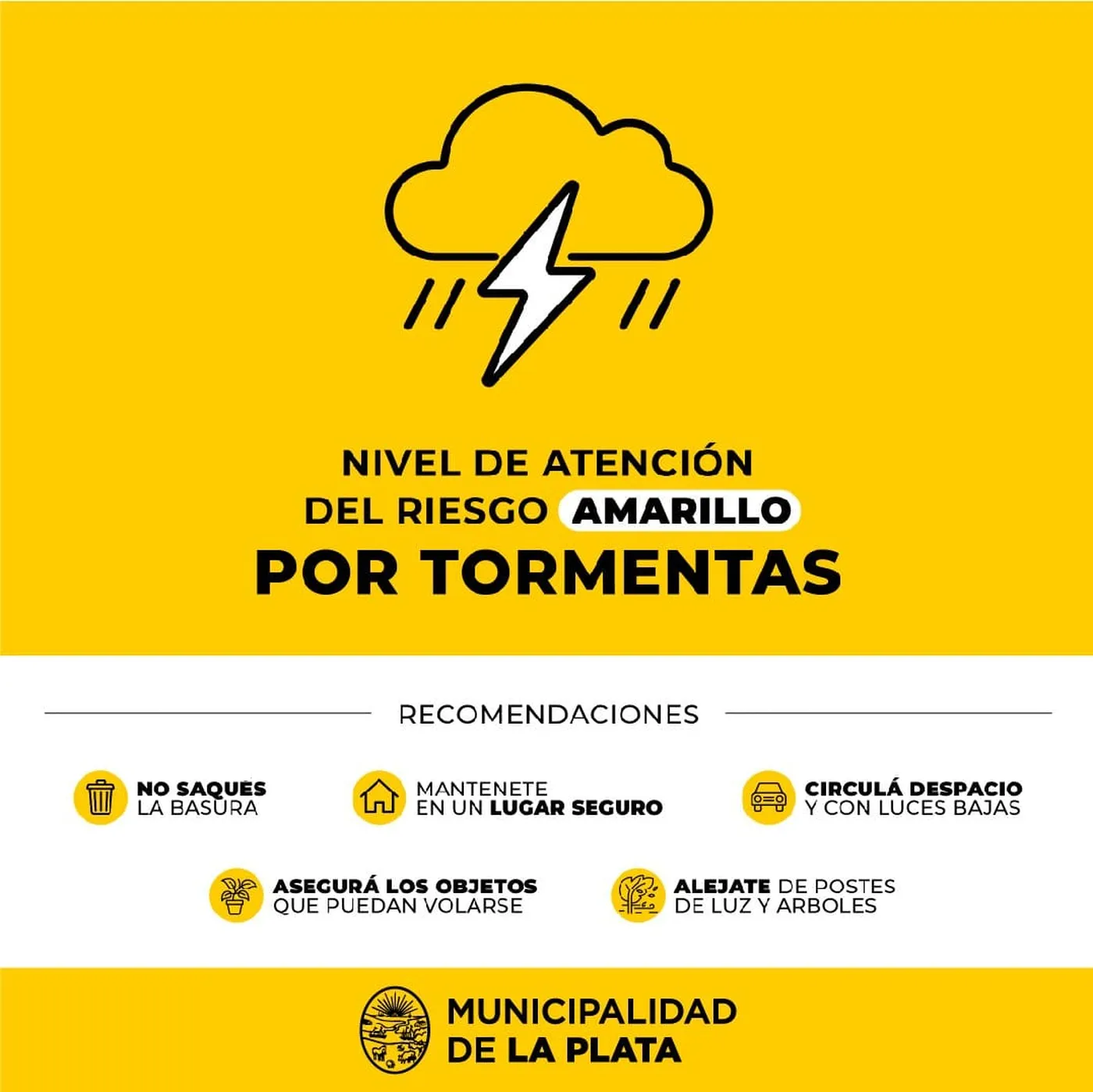 NIVEL DE ATENCIÓN DEL RIESGO AMARILLO
POR TORMENTAS

RECOMENDACIONES

NO SAQUES LA BASURA

MANTENETE EN UN LUGAR SEGURO

CIRCULÁ DESPACIO Y CON LUCES BAJAS

ASEGURÁ LOS OBJETOS QUE PUEDAN VOLARSE

ALEJATE DE POSTES DE LUZ Y ARBOLES

MUNICIPALIDAD DE LA PLATA